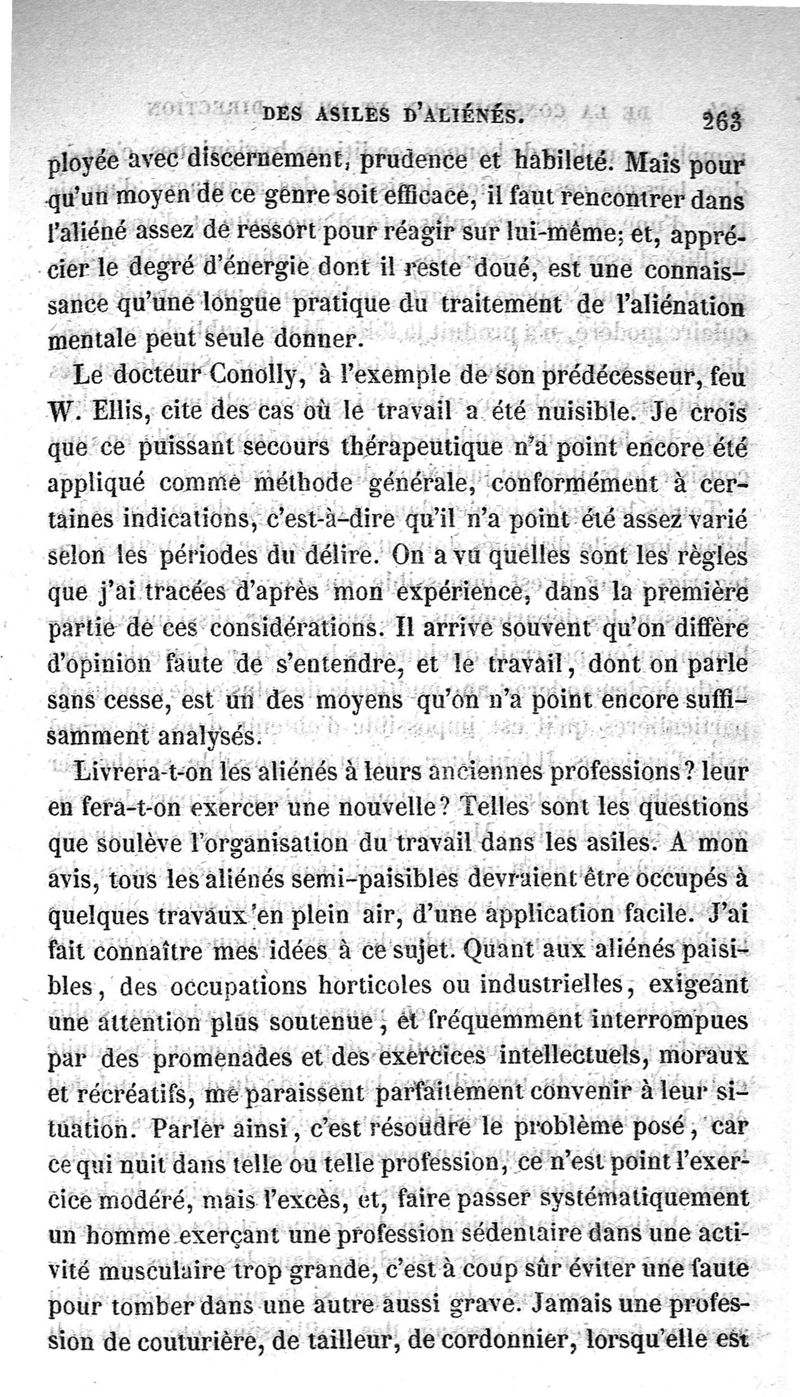 DES ASILES D'ALIÉNÉS. 263

ployée avec discernement, prudence et habileté. Mais pour qu'un moyen de ce genre soit efficace, il faut rencontrer dans l'aliéné assez de ressort pour réagir sur lui-même; et, apprécier le degré d'énergie dont il reste doué, est une connaissance qu'une longue pratique du traitement de l'aliénation mentale peut seule donner.

Le docteur Conolly, à l'exemple de son prédécesseur, feu W. Ellis, cite des cas où le travail a été nuisible. Je crois que ce puissant secours thérapeutique n'a point encore été appliqué comme méthode générale, conformément à certaines indications, c'est-à-dire qu'il n'a point été assez varié selon les périodes du délire. On a vu quelles sont les règles que j'ai tracées d'après mon expérience, dans la première partie de ces considérations. Il arrive souvent qu'on diffère d'opinion faute de s'entendre, et le travail, dont on parle sans cesse, est un des moyens qu'on n'a point encore suffisamment analysés.

Livrera-t-on les aliénés à leurs anciennes professions? leur en fera-t-on exercer une nouvelle? Telles sont les questions que soulève l'organisation du travail dans les asiles. A mon avis, tous les aliénés semi-paisibles devraient être occupés à quelques travaux en plein air, d'une application facile. J'ai fait connaître mes idées à ce sujet. Quant aux aliénés paisibles, des occupations horticoles ou industrielles, exigeant une attention plus soutenue, et fréquemment interrompues par des promenades et des exercices intellectuels, moraux et récréatifs, me paraissent parfaitement convenir à leur situation. Parler ainsi, c'est résoudre le problème posé, car ce qui nuit dans telle ou telle profession, ce n'est point l'exercice modéré, mais l'excès, et, faire passer systématiquement un homme exerçant une profession sédentaire dans une activité musculaire trop grande, c'est à coup sûr éviter une faute pour tomber dans une autre aussi grave. Jamais une profession de couturière, de tailleur, de cordonnier, lorsqu'elle est